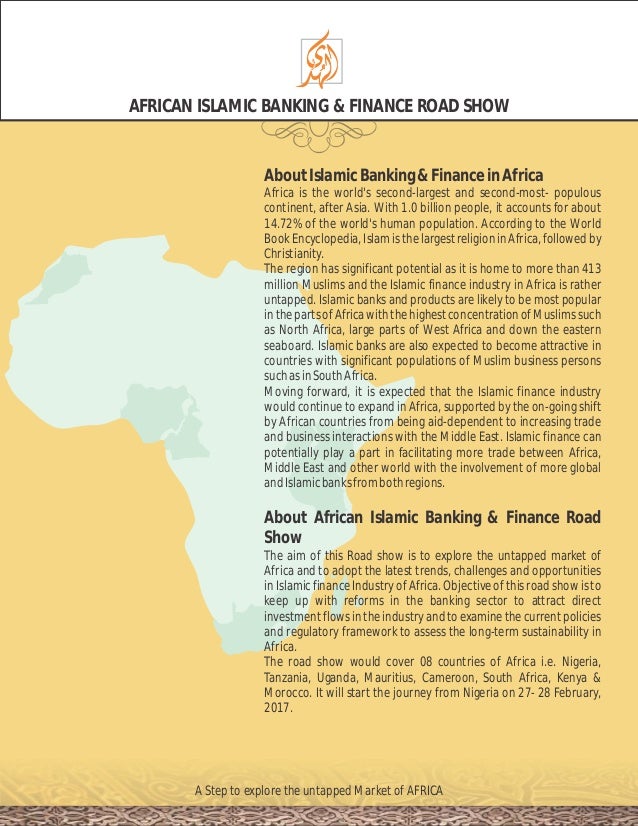 AFRICAN ISLAMIC BANKING & FINANCE ROAD SHOW

About Islamic Banking & Finance in Africa
Africa is the world's second-largest and second-most- populous continent, after Asia. With 1.0 billion people, it accounts for about 14.72% of the world's human population. According to the World Book Encyclopedia, Islam is the largest religion in Africa, followed by Christianity.
The region has significant potential as it is home to more than 413 million Muslims and the Islamic finance industry in Africa is rather untapped. Islamic banks and products are likely to be most popular in the parts of Africa with the highest concentration of Muslims such as North Africa, large parts of West Africa and down the eastern seaboard. Islamic banks are also expected to become attractive in countries with significant populations of Muslim business persons such as in South Africa.
Moving forward, it is expected that the Islamic finance industry would continue to expand in Africa, supported by the on-going shift by African countries from being aid-dependent to increasing trade and business interactions with the Middle East. Islamic finance can potentially play a part in facilitating more trade between Africa, Middle East and other world with the involvement of more global and Islamic banks from both regions.

About African Islamic Banking & Finance Road Show
The aim of this Road show is to explore the untapped market of Africa and to adopt the latest trends, challenges and opportunities in Islamic finance Industry of Africa. Objective of this road show is to keep up with reforms in the banking sector to attract direct investment flows in the industry and to examine the current policies and regulatory framework to assess the long-term sustainability in Africa.
The road show would cover 08 countries of Africa i.e. Nigeria, Tanzania, Uganda, Mauritius, Cameroon, South Africa, Kenya & Morocco. It will start the journey from Nigeria on 27- 28 February, 2017.

A Step to explore the untapped Market of AFRICA